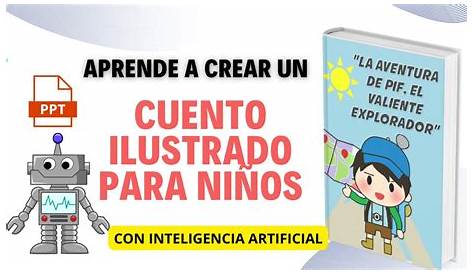 APRENDE A CREAR UN

PPT

CUENTO ILUSTRADO PARA NIÑOS

CON INTELIGENCIA ARTIFICIAL

"LA AVENTURA DE PIF. EL VALIENTE EXPLORADOR"